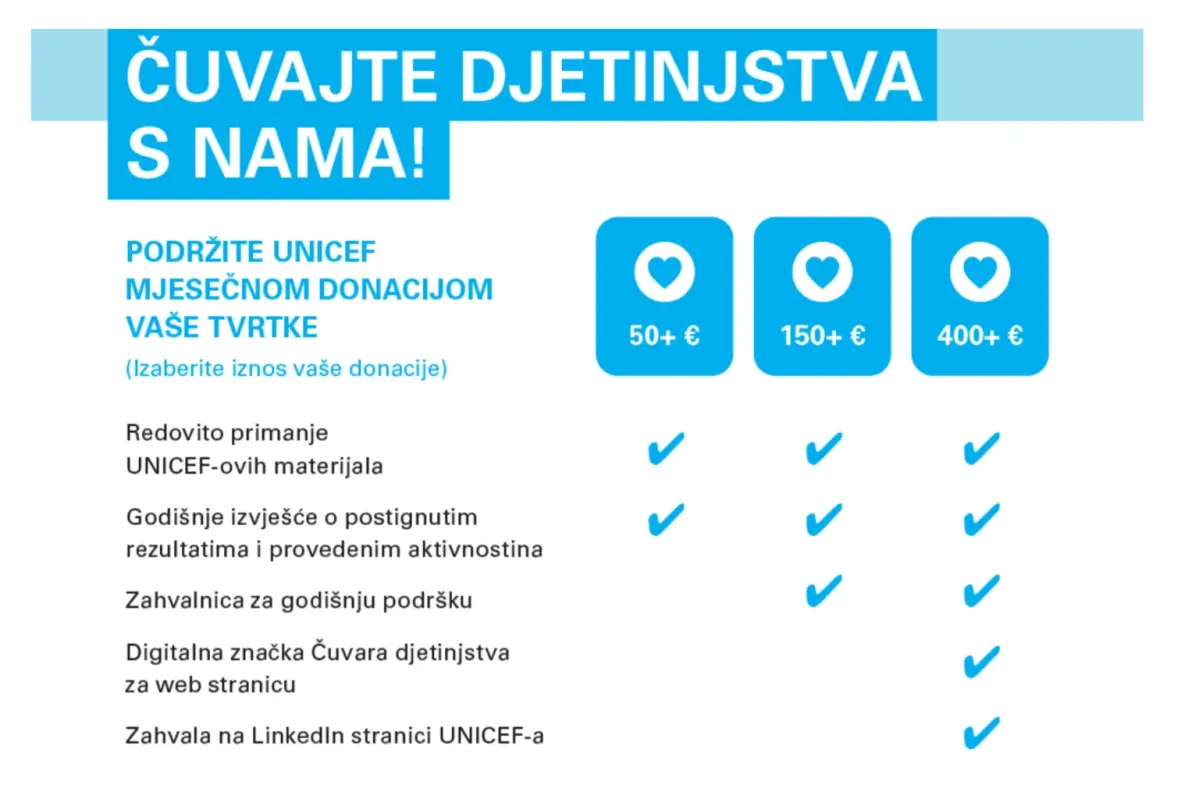 ČUVAJTE DJETINJSTVA S NAMA!

PODRŽITE UNICEF MJESEČNOM DONACIJOM VAŠE TVRTKE
(Izaberite iznos vaše donacije)

| | 50+ € | 150+ € | 400+ € |
|---|---|---|---|
| Redovito primanje UNICEF-ovih materijala | ✔ | ✔ | ✔ |
| Godišnje izvješće o postignutim rezultatima i provedenim aktivnostina | ✔ | ✔ | ✔ |
| Zahvalnica za godišnju podršku | | ✔ | ✔ |
| Digitalna značka Čuvara djetinjstva za web stranicu | | | ✔ |
| Zahvala na LinkedIn stranici UNICEF-a | | | ✔ |